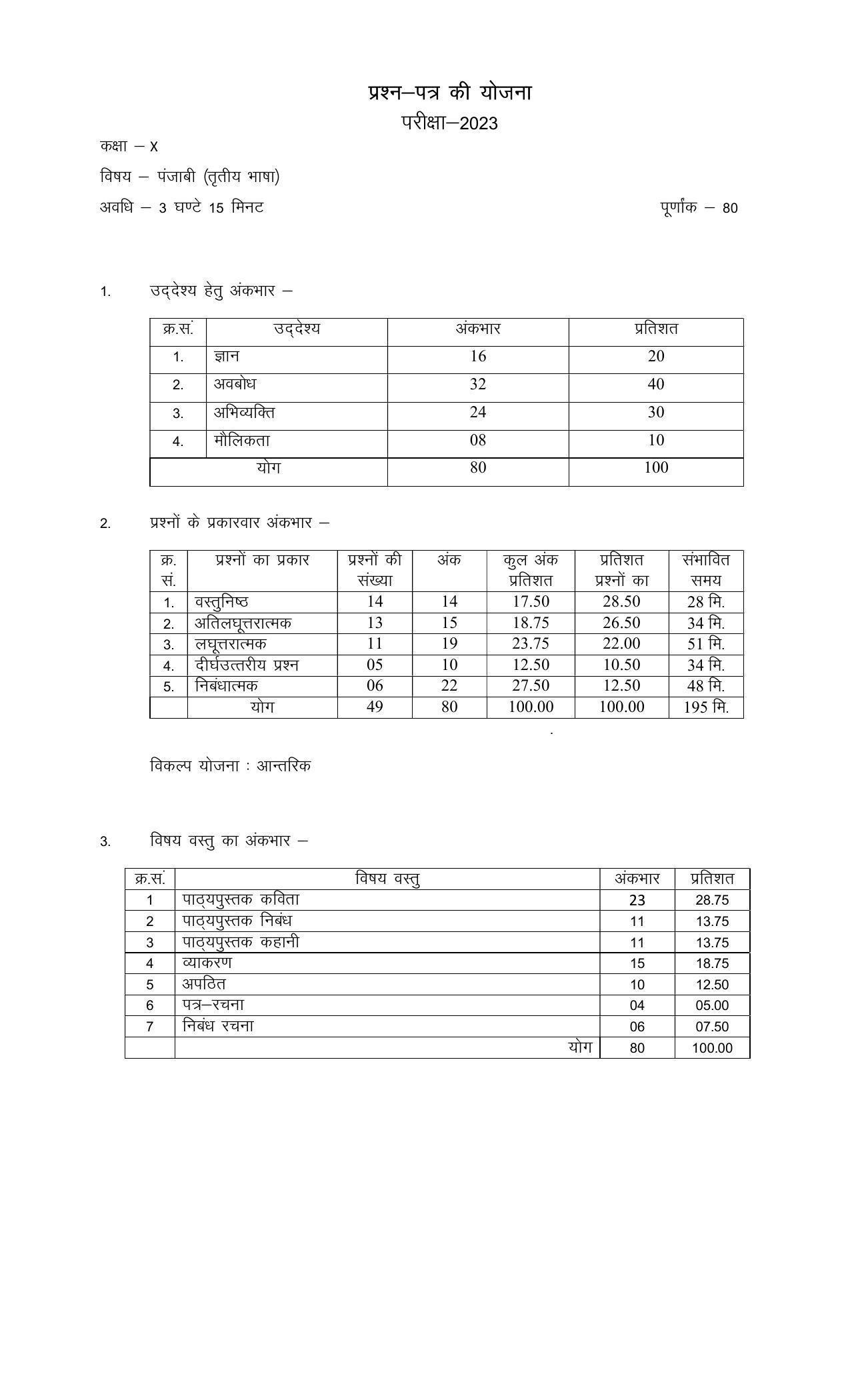 प्रश्न–पत्र की योजना
परीक्षा–2023

कक्षा – X

विषय – पंजाबी (तृतीय भाषा)

अवधि – 3 घण्टे 15 मिनट पूर्णांक – 80

1. उद्देश्य हेतु अंकभार –

| क्र.सं. | उद्देश्य | अंकभार | प्रतिशत |
|---|---|---|---|
| 1. | ज्ञान | 16 | 20 |
| 2. | अवबोध | 32 | 40 |
| 3. | अभिव्यक्ति | 24 | 30 |
| 4. | मौलिकता | 08 | 10 |
| योग | | 80 | 100 |

2. प्रश्नों के प्रकारवार अंकभार –

| क्र. सं. | प्रश्नों का प्रकार | प्रश्नों की संख्या | अंक | कुल अंक प्रतिशत | प्रतिशत प्रश्नों का | संभावित समय |
|---|---|---|---|---|---|---|
| 1. | वस्तुनिष्ठ | 14 | 14 | 17.50 | 28.50 | 28 मि. |
| 2. | अतिलघूत्तरात्मक | 13 | 15 | 18.75 | 26.50 | 34 मि. |
| 3. | लघूत्तरात्मक | 11 | 19 | 23.75 | 22.00 | 51 मि. |
| 4. | दीर्घउत्तरीय प्रश्न | 05 | 10 | 12.50 | 10.50 | 34 मि. |
| 5. | निबंधात्मक | 06 | 22 | 27.50 | 12.50 | 48 मि. |
| | योग | 49 | 80 | 100.00 | 100.00 | 195 मि. |

विकल्प योजना : आन्तरिक

3. विषय वस्तु का अंकभार –

| क्र.सं. | विषय वस्तु | अंकभार | प्रतिशत |
|---|---|---|---|
| 1 | पाठ्यपुस्तक कविता | 23 | 28.75 |
| 2 | पाठ्यपुस्तक निबंध | 11 | 13.75 |
| 3 | पाठ्यपुस्तक कहानी | 11 | 13.75 |
| 4 | व्याकरण | 15 | 18.75 |
| 5 | अपठित | 10 | 12.50 |
| 6 | पत्र–रचना | 04 | 05.00 |
| 7 | निबंध रचना | 06 | 07.50 |
| | योग | 80 | 100.00 |